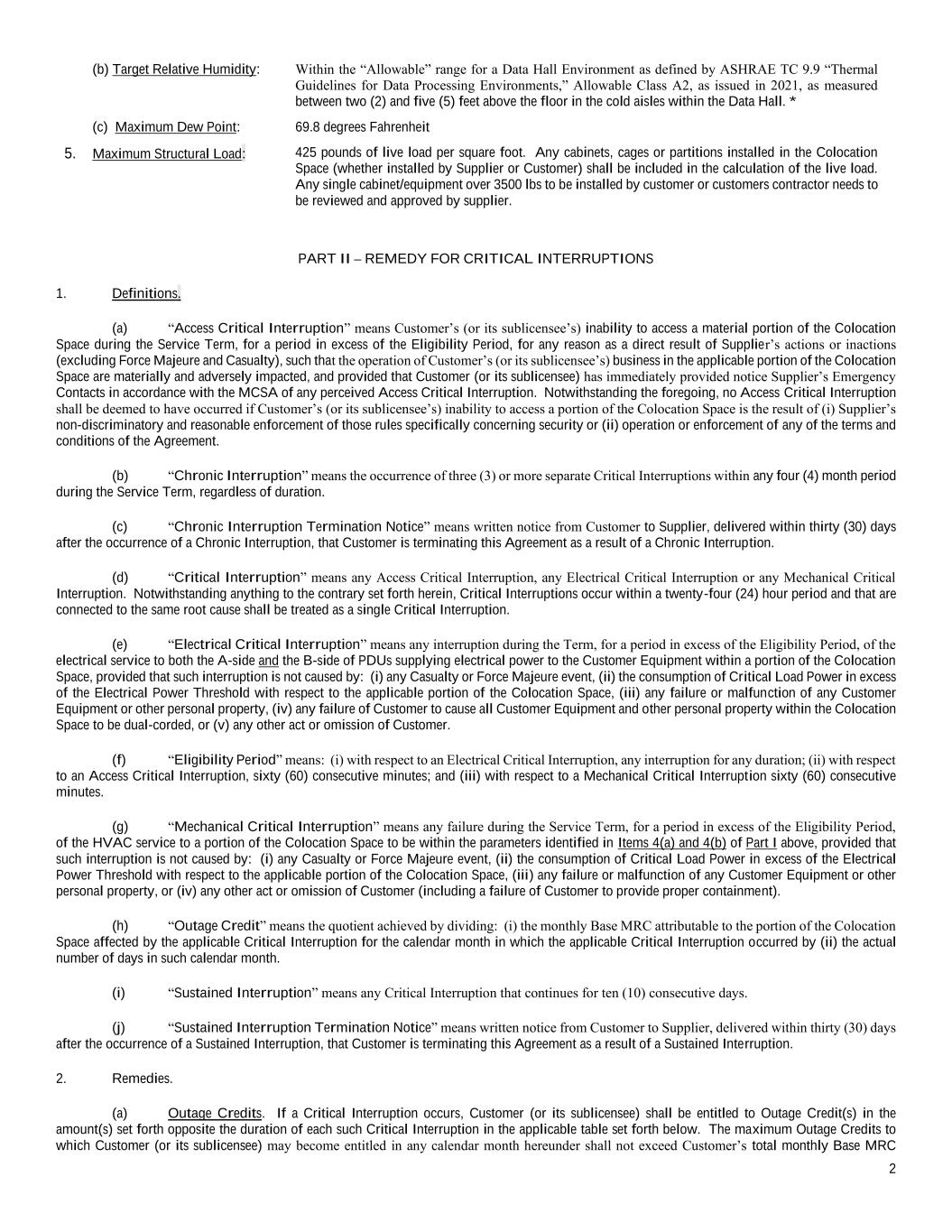 (b) Target Relative Humidity: Within the “Allowable” range for a Data Hall Environment as defined by ASHRAE TC 9.9 “Thermal Guidelines for Data Processing Environments,” Allowable Class A2, as issued in 2021, as measured between two (2) and five (5) feet above the floor in the cold aisles within the Data Hall. *

(c) Maximum Dew Point: 69.8 degrees Fahrenheit

5. Maximum Structural Load: 425 pounds of live load per square foot. Any cabinets, cages or partitions installed in the Colocation Space (whether installed by Supplier or Customer) shall be included in the calculation of the live load. Any single cabinet/equipment over 3500 lbs to be installed by customer or customers contractor needs to be reviewed and approved by supplier.

PART II – REMEDY FOR CRITICAL INTERRUPTIONS

1. Definitions.

(a) “Access Critical Interruption” means Customer’s (or its sublicensee’s) inability to access a material portion of the Colocation Space during the Service Term, for a period in excess of the Eligibility Period, for any reason as a direct result of Supplier’s actions or inactions (excluding Force Majeure and Casualty), such that the operation of Customer’s (or its sublicensee’s) business in the applicable portion of the Colocation Space are materially and adversely impacted, and provided that Customer (or its sublicensee) has immediately provided notice Supplier’s Emergency Contacts in accordance with the MCSA of any perceived Access Critical Interruption. Notwithstanding the foregoing, no Access Critical Interruption shall be deemed to have occurred if Customer’s (or its sublicensee’s) inability to access a portion of the Colocation Space is the result of (i) Supplier’s non-discriminatory and reasonable enforcement of those rules specifically concerning security or (ii) operation or enforcement of any of the terms and conditions of the Agreement.

(b) “Chronic Interruption” means the occurrence of three (3) or more separate Critical Interruptions within any four (4) month period during the Service Term, regardless of duration.

(c) “Chronic Interruption Termination Notice” means written notice from Customer to Supplier, delivered within thirty (30) days after the occurrence of a Chronic Interruption, that Customer is terminating this Agreement as a result of a Chronic Interruption.

(d) “Critical Interruption” means any Access Critical Interruption, any Electrical Critical Interruption or any Mechanical Critical Interruption. Notwithstanding anything to the contrary set forth herein, Critical Interruptions occur within a twenty-four (24) hour period and that are connected to the same root cause shall be treated as a single Critical Interruption.

(e) “Electrical Critical Interruption” means any interruption during the Term, for a period in excess of the Eligibility Period, of the electrical service to both the A-side and the B-side of PDUs supplying electrical power to the Customer Equipment within a portion of the Colocation Space, provided that such interruption is not caused by: (i) any Casualty or Force Majeure event, (ii) the consumption of Critical Load Power in excess of the Electrical Power Threshold with respect to the applicable portion of the Colocation Space, (iii) any failure or malfunction of any Customer Equipment or other personal property, (iv) any failure of Customer to cause all Customer Equipment and other personal property within the Colocation Space to be dual-corded, or (v) any other act or omission of Customer.

(f) “Eligibility Period” means: (i) with respect to an Electrical Critical Interruption, any interruption for any duration; (ii) with respect to an Access Critical Interruption, sixty (60) consecutive minutes; and (iii) with respect to a Mechanical Critical Interruption sixty (60) consecutive minutes.

(g) “Mechanical Critical Interruption” means any failure during the Service Term, for a period in excess of the Eligibility Period, of the HVAC service to a portion of the Colocation Space to be within the parameters identified in Items 4(a) and 4(b) of Part I above, provided that such interruption is not caused by: (i) any Casualty or Force Majeure event, (ii) the consumption of Critical Load Power in excess of the Electrical Power Threshold with respect to the applicable portion of the Colocation Space, (iii) any failure or malfunction of any Customer Equipment or other personal property, or (iv) any other act or omission of Customer (including a failure of Customer to provide proper containment).

(h) “Outage Credit” means the quotient achieved by dividing: (i) the monthly Base MRC attributable to the portion of the Colocation Space affected by the applicable Critical Interruption for the calendar month in which the applicable Critical Interruption occurred by (ii) the actual number of days in such calendar month.

(i) “Sustained Interruption” means any Critical Interruption that continues for ten (10) consecutive days.

(j) “Sustained Interruption Termination Notice” means written notice from Customer to Supplier, delivered within thirty (30) days after the occurrence of a Sustained Interruption, that Customer is terminating this Agreement as a result of a Sustained Interruption.

2. Remedies.

(a) Outage Credits. If a Critical Interruption occurs, Customer (or its sublicensee) shall be entitled to Outage Credit(s) in the amount(s) set forth opposite the duration of each such Critical Interruption in the applicable table set forth below. The maximum Outage Credits to which Customer (or its sublicensee) may become entitled in any calendar month hereunder shall not exceed Customer’s total monthly Base MRC

2